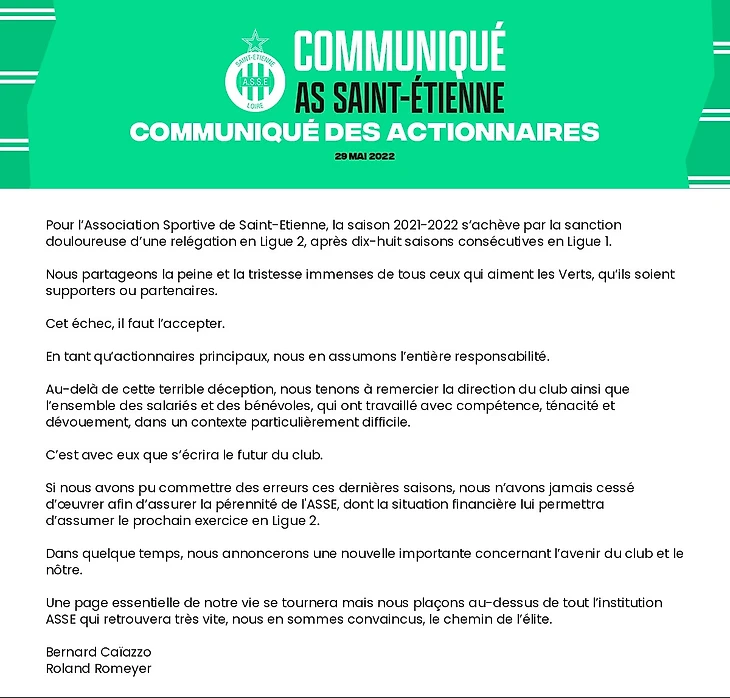 SAINT-ÉTIENNE
A.S.S.E
LOIRE

COMMUNIQUÉ
AS SAINT-ÉTIENNE
COMMUNIQUÉ DES ACTIONNAIRES
29 MAI 2022

Pour l'Association Sportive de Saint-Etienne, la saison 2021-2022 s'achève par la sanction douloureuse d'une relégation en Ligue 2, après dix-huit saisons consécutives en Ligue 1.

Nous partageons la peine et la tristesse immenses de tous ceux qui aiment les Verts, qu'ils soient supporters ou partenaires.

Cet échec, il faut l'accepter.

En tant qu'actionnaires principaux, nous en assumons l'entière responsabilité.

Au-delà de cette terrible déception, nous tenons à remercier la direction du club ainsi que l'ensemble des salariés et des bénévoles, qui ont travaillé avec compétence, ténacité et dévouement, dans un contexte particulièrement difficile.

C'est avec eux que s'écrira le futur du club.

Si nous avons pu commettre des erreurs ces dernières saisons, nous n'avons jamais cessé d'œuvrer afin d'assurer la pérennité de l'ASSE, dont la situation financière lui permettra d'assumer le prochain exercice en Ligue 2.

Dans quelque temps, nous annoncerons une nouvelle importante concernant l'avenir du club et le nôtre.

Une page essentielle de notre vie se tournera mais nous plaçons au-dessus de tout l'institution ASSE qui retrouvera très vite, nous en sommes convaincus, le chemin de l'élite.

Bernard Caïazzo
Roland Romeyer